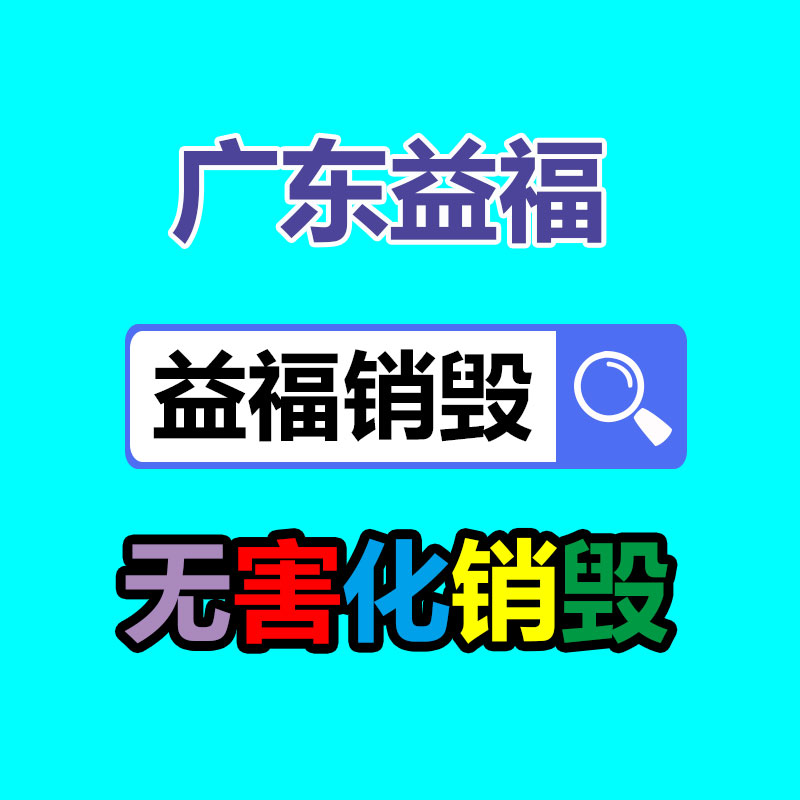 广东益福

益福销毁

无害化销毁